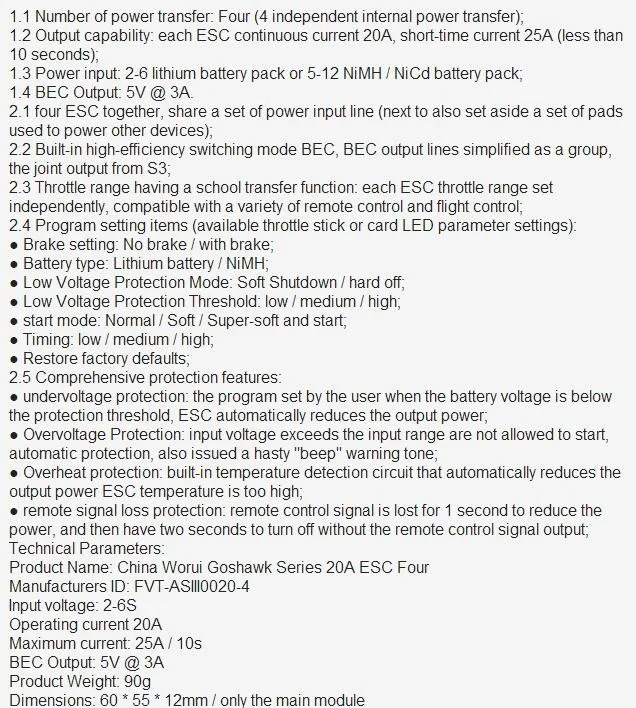 1.1 Number of power transfer: Four (4 independent internal power transfer);
1.2 Output capability: each ESC continuous current 20A, short-time current 25A (less than 10 seconds);
1.3 Power input: 2-6 lithium battery pack or 5-12 NiMH / NiCd battery pack;
1.4 BEC Output: 5V @ 3A.
2.1 four ESC together, share a set of power input line (next to also set aside a set of pads used to power other devices);
2.2 Built-in high-efficiency switching mode BEC, BEC output lines simplified as a group, the joint output from S3;
2.3 Throttle range having a school transfer function: each ESC throttle range set independently, compatible with a variety of remote control and flight control;
2.4 Program setting items (available throttle stick or card LED parameter settings):
● Brake setting: No brake / with brake;
● Battery type: Lithium battery / NiMH;
● Low Voltage Protection Mode: Soft Shutdown / hard off;
● Low Voltage Protection Threshold: low / medium / high;
● start mode: Normal / Soft / Super-soft and start;
● Timing: low / medium / high;
● Restore factory defaults;
2.5 Comprehensive protection features:
● undervoltage protection: the program set by the user when the battery voltage is below the protection threshold, ESC automatically reduces the output power;
● Overvoltage Protection: input voltage exceeds the input range are not allowed to start, automatic protection, also issued a hasty "beep" warning tone;
● Overheat protection: built-in temperature detection circuit that automatically reduces the output power ESC temperature is too high;
● remote signal loss protection: remote control signal is lost for 1 second to reduce the power, and then have two seconds to turn off without the remote control signal output;
Technical Parameters:
Product Name: China Worui Goshawk Series 20A ESC Four
Manufacturers ID: FVT-ASIII0020-4
Input voltage: 2-6S
Operating current 20A
Maximum current: 25A / 10s
BEC Output: 5V @ 3A
Product Weight: 90g
Dimensions: 60 * 55 * 12mm / only the main module